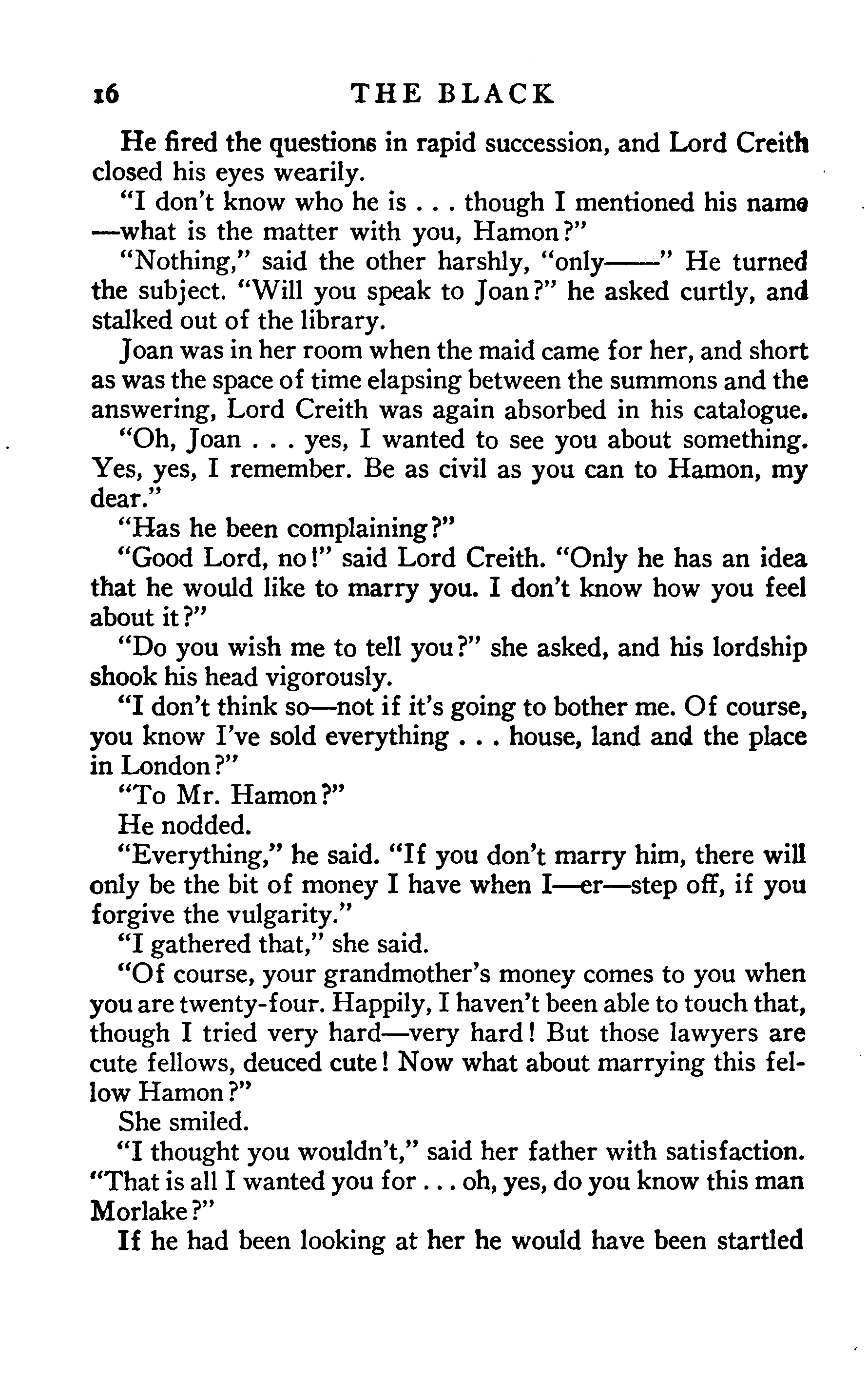 16 THE BLACK

He fired the questions in rapid succession, and Lord Creith closed his eyes wearily.

"I don't know who he is . . . though I mentioned his name —what is the matter with you, Hamon?"

"Nothing," said the other harshly, "only——" He turned the subject. "Will you speak to Joan?" he asked curtly, and stalked out of the library.

Joan was in her room when the maid came for her, and short as was the space of time elapsing between the summons and the answering, Lord Creith was again absorbed in his catalogue.

"Oh, Joan . . . yes, I wanted to see you about something. Yes, yes, I remember. Be as civil as you can to Hamon, my dear."

"Has he been complaining?"

"Good Lord, no!" said Lord Creith. "Only he has an idea that he would like to marry you. I don't know how you feel about it?"

"Do you wish me to tell you?" she asked, and his lordship shook his head vigorously.

"I don't think so—not if it's going to bother me. Of course, you know I've sold everything . . . house, land and the place in London?"

"To Mr. Hamon?"

He nodded.

"Everything," he said. "If you don't marry him, there will only be the bit of money I have when I—er—step off, if you forgive the vulgarity."

"I gathered that," she said.

"Of course, your grandmother's money comes to you when you are twenty-four. Happily, I haven't been able to touch that, though I tried very hard—very hard! But those lawyers are cute fellows, deuced cute! Now what about marrying this fellow Hamon?"

She smiled.

"I thought you wouldn't," said her father with satisfaction. "That is all I wanted you for . . . oh, yes, do you know this man Morlake?"

If he had been looking at her he would have been startled